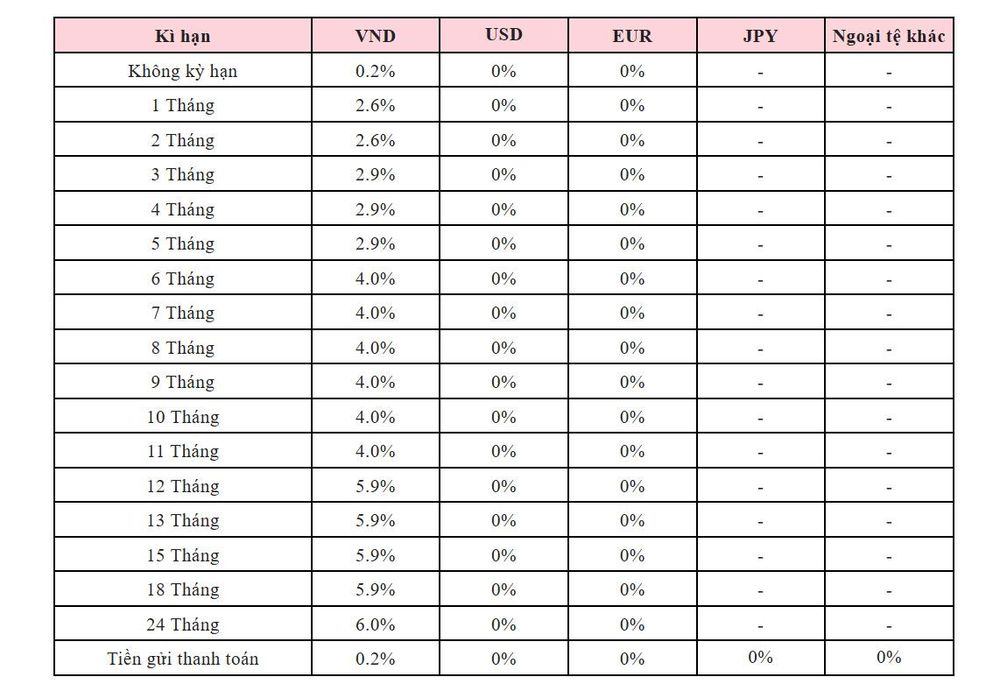 | Kì hạn | VND | USD | EUR | JPY | Ngoại tệ khác |
|---|---|---|---|---|---|
| Không kỳ hạn | 0.2% | 0% | 0% | - | - |
| 1 Tháng | 2.6% | 0% | 0% | - | - |
| 2 Tháng | 2.6% | 0% | 0% | - | - |
| 3 Tháng | 2.9% | 0% | 0% | - | - |
| 4 Tháng | 2.9% | 0% | 0% | - | - |
| 5 Tháng | 2.9% | 0% | 0% | - | - |
| 6 Tháng | 4.0% | 0% | 0% | - | - |
| 7 Tháng | 4.0% | 0% | 0% | - | - |
| 8 Tháng | 4.0% | 0% | 0% | - | - |
| 9 Tháng | 4.0% | 0% | 0% | - | - |
| 10 Tháng | 4.0% | 0% | 0% | - | - |
| 11 Tháng | 4.0% | 0% | 0% | - | - |
| 12 Tháng | 5.9% | 0% | 0% | - | - |
| 13 Tháng | 5.9% | 0% | 0% | - | - |
| 15 Tháng | 5.9% | 0% | 0% | - | - |
| 18 Tháng | 5.9% | 0% | 0% | - | - |
| 24 Tháng | 6.0% | 0% | 0% | - | - |
| Tiền gửi thanh toán | 0.2% | 0% | 0% | 0% | 0% |